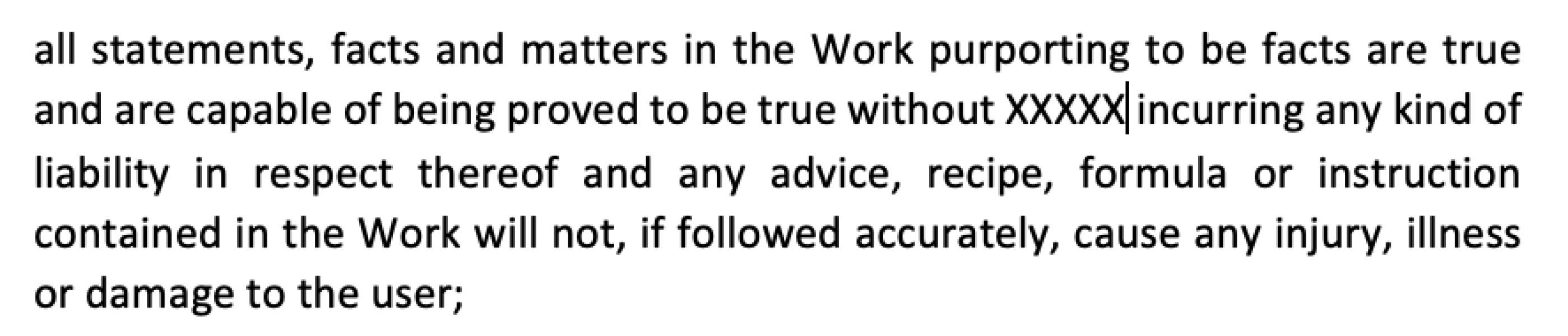 all statements, facts and matters in the Work purporting to be facts are true and are capable of being proved to be true without XXXXX incurring any kind of liability in respect thereof and any advice, recipe, formula or instruction contained in the Work will not, if followed accurately, cause any injury, illness or damage to the user;